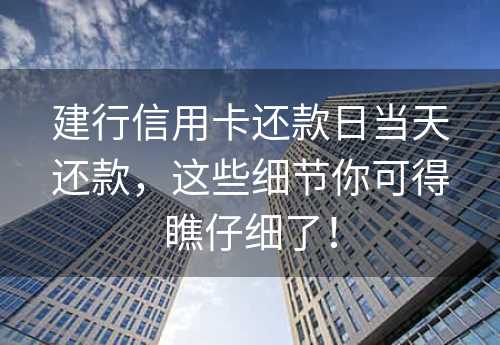 建行信用卡还款日当天还款，这些细节你可得瞧仔细了！